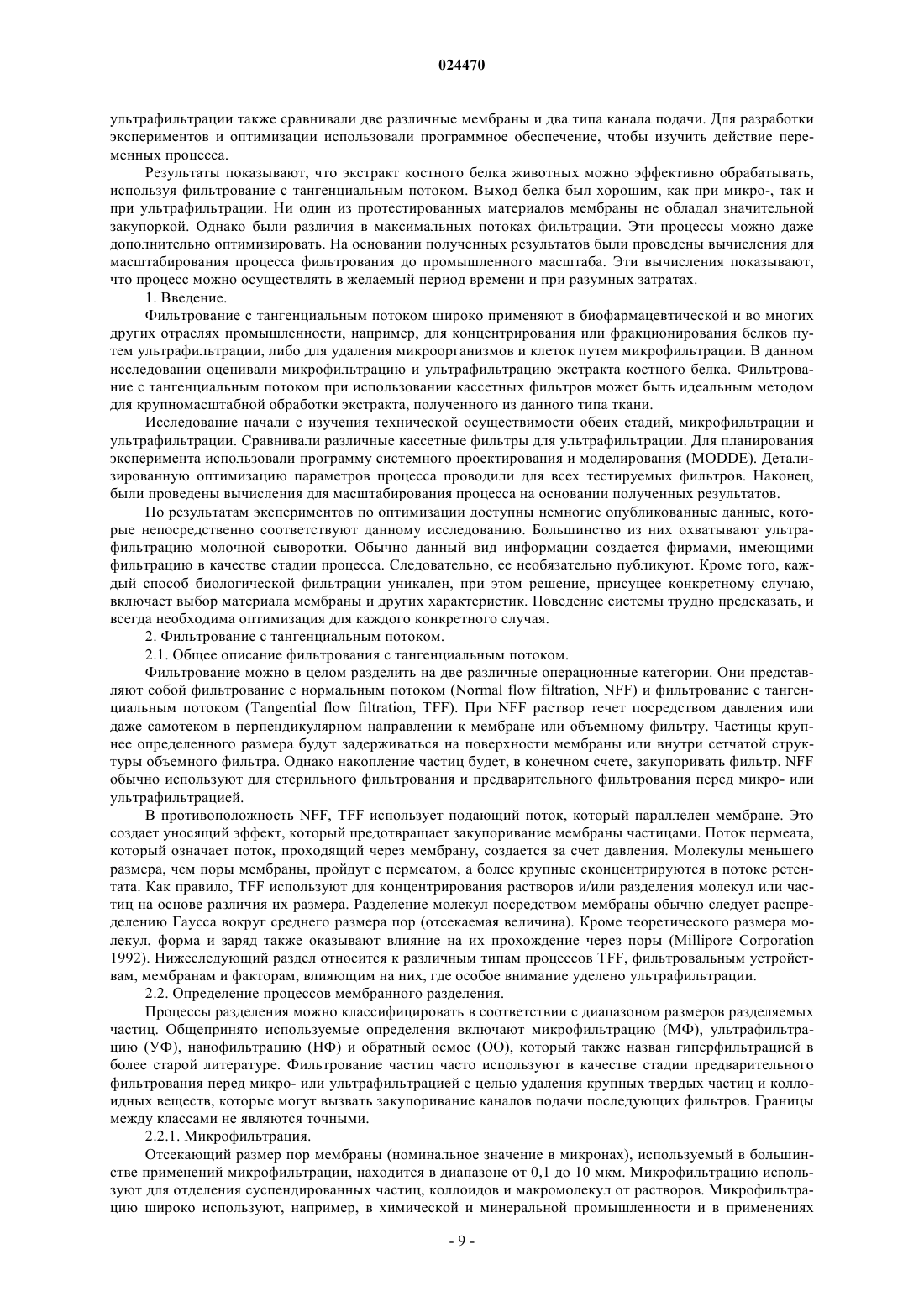 024470

ультрафильтрации также сравнивали две различные мембраны и два типа канала подачи. Для разработки экспериментов и оптимизации использовали программное обеспечение, чтобы изучить действие переменных процесса.

Результаты показывают, что экстракт костного белка животных можно эффективно обрабатывать, используя фильтрование с тангенциальным потоком. Выход белка был хорошим, как при микро-, так и при ультрафильтрации. Ни один из протестированных материалов мембраны не обладал значительной закупоркой. Однако были различия в максимальных потоках фильтрации. Эти процессы можно даже дополнительно оптимизировать. На основании полученных результатов были проведены вычисления для масштабирования процесса фильтрования до промышленного масштаба. Эти вычисления показывают, что процесс можно осуществлять в желаемый период времени и при разумных затратах.

1. Введение.

Фильтрование с тангенциальным потоком широко применяют в биофармацевтической и во многих других отраслях промышленности, например, для концентрирования или фракционирования белков путем ультрафильтрации, либо для удаления микроорганизмов и клеток путем микрофильтрации. В данном исследовании оценивали микрофильтрацию и ультрафильтрацию экстракта костного белка. Фильтрование с тангенциальным потоком при использовании кассетных фильтров может быть идеальным методом для крупномасштабной обработки экстракта, полученного из данного типа ткани.

Исследование начали с изучения технической осуществимости обеих стадий, микрофильтрации и ультрафильтрации. Сравнивали различные кассетные фильтры для ультрафильтрации. Для планирования эксперимента использовали программу системного проектирования и моделирования (MODDE). Детализированную оптимизацию параметров процесса проводили для всех тестируемых фильтров. Наконец, были проведены вычисления для масштабирования процесса на основании полученных результатов.

По результатам экспериментов по оптимизации доступны немногие опубликованные данные, которые непосредственно соответствуют данному исследованию. Большинство из них охватывают ультрафильтрацию молочной сыворотки. Обычно данный вид информации создается фирмами, имеющими фильтрацию в качестве стадии процесса. Следовательно, ее необязательно публикуют. Кроме того, каждый способ биологической фильтрации уникален, при этом решение, присущее конкретному случаю, включает выбор материала мембраны и других характеристик. Поведение системы трудно предсказать, и всегда необходима оптимизация для каждого конкретного случая.

2. Фильтрование с тангенциальным потоком.

2.1. Общее описание фильтрования с тангенциальным потоком.

Фильтрование можно в целом разделить на две различные операционные категории. Они представляют собой фильтрование с нормальным потоком (Normal flow filtration, NFF) и фильтрование с тангенциальным потоком (Tangential flow filtration, TFF). При NFF раствор течет посредством давления или даже самотеком в перпендикулярном направлении к мембране или объемному фильтру. Частицы крупнее определенного размера будут задерживаться на поверхности мембраны или внутри сетчатой структуры объемного фильтра. Однако накопление частиц будет, в конечном счете, закупоривать фильтр. NFF обычно используют для стерильного фильтрования и предварительного фильтрования перед микро- или ультрафильтрацией.

В противоположность NFF, TFF использует подающий поток, который параллелен мембране. Это создает уносящий эффект, который предотвращает закупоривание мембраны частицами. Поток пермеата, который означает поток, проходящий через мембрану, создается за счет давления. Молекулы меньшего размера, чем поры мембраны, пройдут с пермеатом, а более крупные сконцентрируются в потоке ретентата. Как правило, TFF используют для концентрирования растворов и/или разделения молекул или частиц на основе различия их размера. Разделение молекул посредством мембраны обычно следует распределению Гаусса вокруг среднего размера пор (отсекаемая величина). Кроме теоретического размера молекул, форма и заряд также оказывают влияние на их прохождение через поры (Millipore Corporation 1992). Нижеследующий раздел относится к различным типам процессов TFF, фильтровальным устройствам, мембранам и факторам, влияющим на них, где особое внимание уделено ультрафильтрации.

2.2. Определение процессов мембранного разделения.

Процессы разделения можно классифицировать в соответствии с диапазоном размеров разделяемых частиц. Общепринято используемые определения включают микрофильтрацию (МФ), ультрафильтрацию (УФ), нанофильтрацию (НФ) и обратный осмос (ОО), который также назван гиперфильтрацией в более старой литературе. Фильтрование частиц часто используют в качестве стадии предварительного фильтрования перед микро- или ультрафильтрацией с целью удаления крупных твердых частиц и коллоидных веществ, которые могут вызвать закупоривание каналов подачи последующих фильтров. Границы между классами не являются точными.

2.2.1. Микрофильтрация.

Отсекающий размер пор мембраны (номинальное значение в микронах), используемый в большинстве применений микрофильтрации, находится в диапазоне от 0,1 до 10 мкм. Микрофильтрацию используют для отделения суспендированных частиц, коллоидов и макромолекул от растворов. Микрофильтрацию широко используют, например, в химической и минеральной промышленности и в применениях

- 9 -